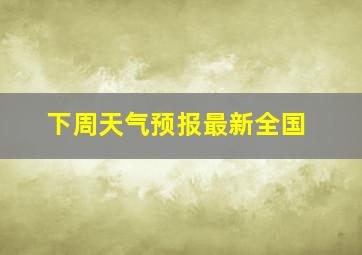 下周天气预报最新全国